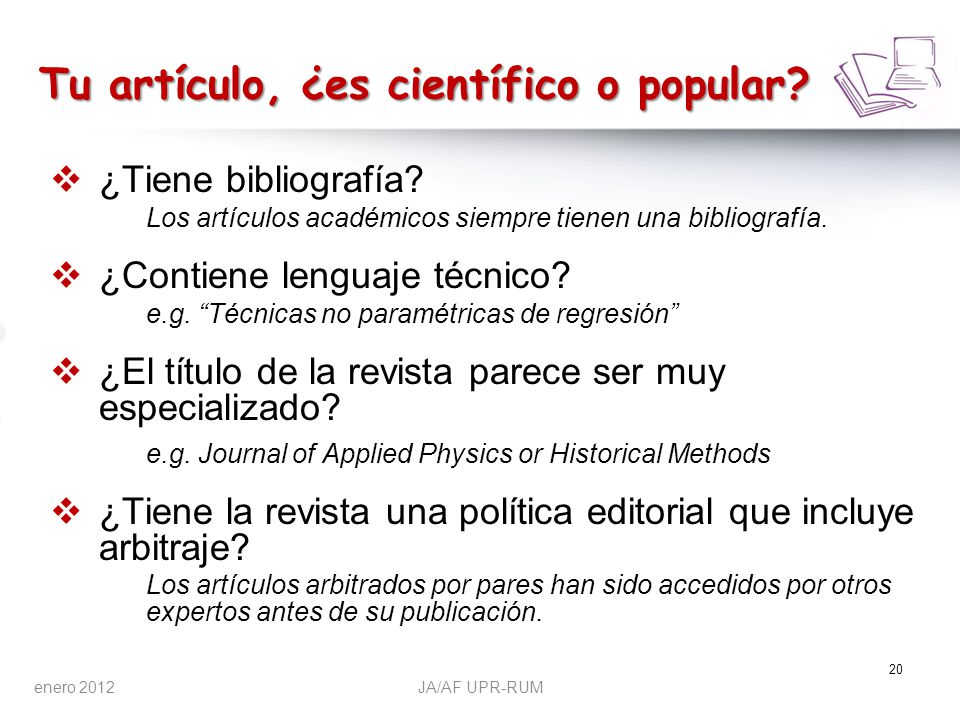 Tu artículo, ¿es científico o popular?

❖ ¿Tiene bibliografía?
Los artículos académicos siempre tienen una bibliografía.

❖ ¿Contiene lenguaje técnico?
e.g. “Técnicas no paramétricas de regresión”

❖ ¿El título de la revista parece ser muy especializado?
e.g. Journal of Applied Physics or Historical Methods

❖ ¿Tiene la revista una política editorial que incluye arbitraje?
Los artículos arbitrados por pares han sido accedidos por otros expertos antes de su publicación.

20

enero 2012

JA/AF UPR-RUM